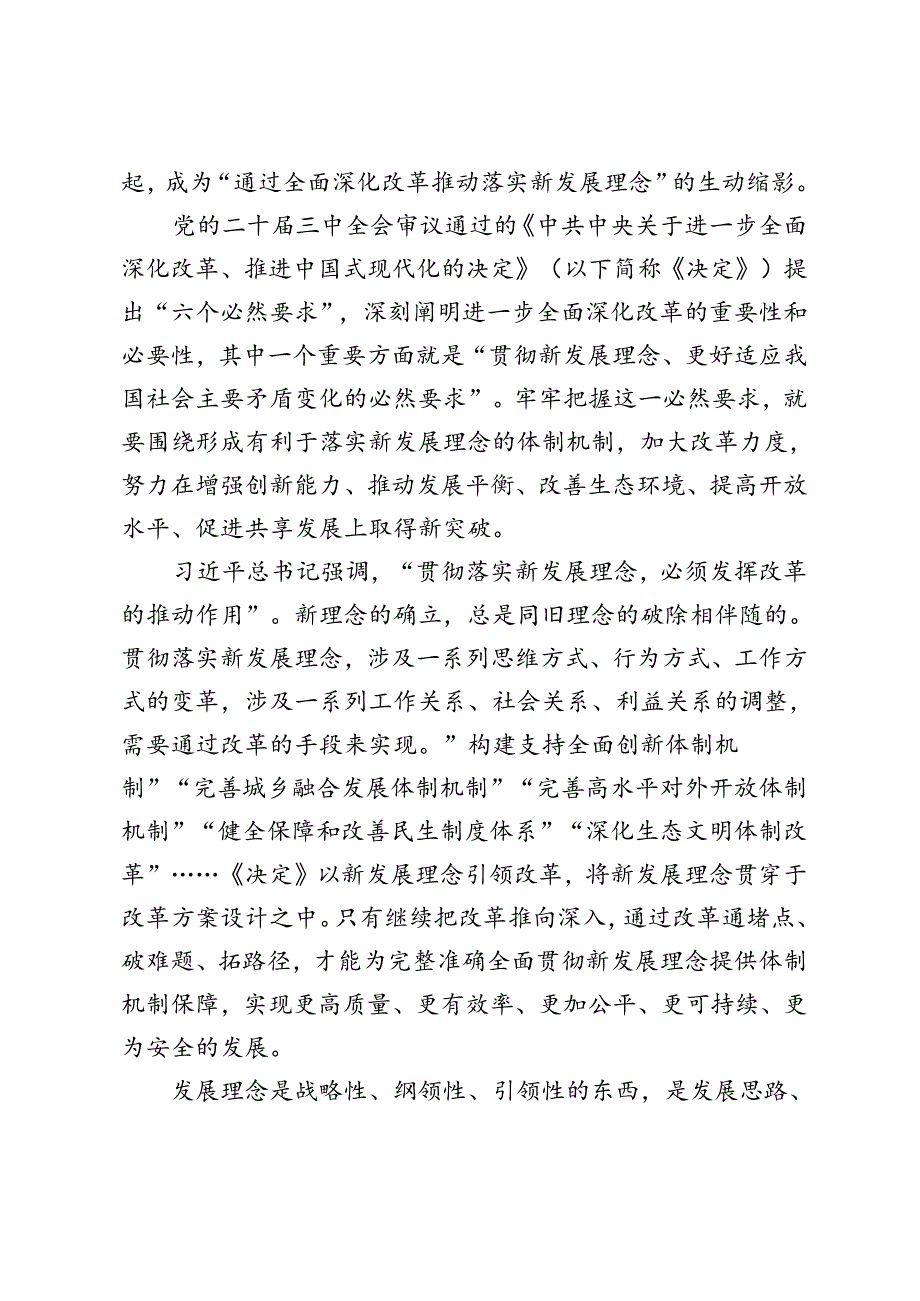 起，成为“通过全面深化改革推动落实新发展理念”的生动缩影。

党的二十届三中全会审议通过的《中共中央关于进一步全面深化改革、推进中国式现代化的决定》（以下简称《决定》）提出“六个必然要求”，深刻阐明进一步全面深化改革的重要性和必要性，其中一个重要方面就是“贯彻新发展理念、更好适应我国社会主要矛盾变化的必然要求”。牢牢把握这一必然要求，就要围绕形成有利于落实新发展理念的体制机制，加大改革力度，努力在增强创新能力、推动发展平衡、改善生态环境、提高开放水平、促进共享发展上取得新突破。

习近平总书记强调，“贯彻落实新发展理念，必须发挥改革的推动作用”。新理念的确立，总是同旧理念的破除相伴随的。贯彻落实新发展理念，涉及一系列思维方式、行为方式、工作方式的变革，涉及一系列工作关系、社会关系、利益关系的调整，需要通过改革的手段来实现。”构建支持全面创新体制机制”“完善城乡融合发展体制机制”“完善高水平对外开放体制机制”“健全保障和改善民生制度体系”“深化生态文明体制改革”……《决定》以新发展理念引领改革，将新发展理念贯穿于改革方案设计之中。只有继续把改革推向深入，通过改革通堵点、破难题、拓路径，才能为完整准确全面贯彻新发展理念提供体制机制保障，实现更高质量、更有效率、更加公平、更可持续、更为安全的发展。

发展理念是战略性、纲领性、引领性的东西，是发展思路、